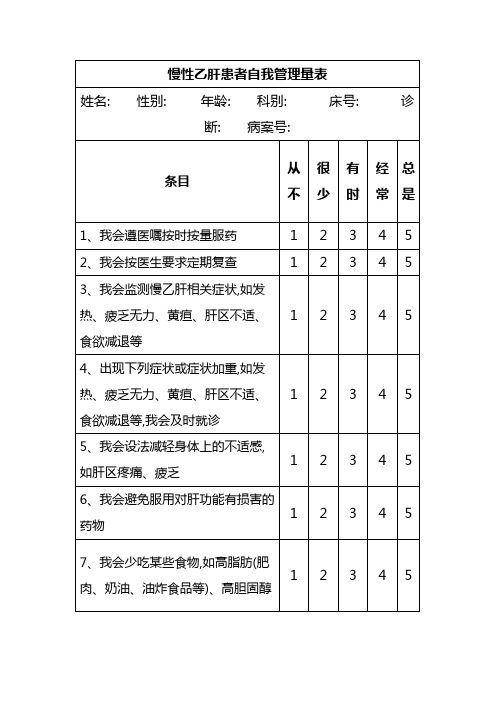 慢性乙肝患者自我管理量表

姓名: 性别: 年龄: 科别: 床号: 诊断: 病案号:

| 条目 | 从不 | 很少 | 有时 | 经常 | 总是 |
|---|---|---|---|---|---|
| 1、我会遵医嘱按时按量服药 | 1 | 2 | 3 | 4 | 5 |
| 2、我会按医生要求定期复查 | 1 | 2 | 3 | 4 | 5 |
| 3、我会监测慢乙肝相关症状,如发热、疲乏无力、黄疸、肝区不适、食欲减退等 | 1 | 2 | 3 | 4 | 5 |
| 4、出现下列症状或症状加重,如发热、疲乏无力、黄疸、肝区不适、食欲减退等,我会及时就诊 | 1 | 2 | 3 | 4 | 5 |
| 5、我会设法减轻身体上的不适感,如肝区疼痛、疲乏 | 1 | 2 | 3 | 4 | 5 |
| 6、我会避免服用对肝功能有损害的药物 | 1 | 2 | 3 | 4 | 5 |
| 7、我会少吃某些食物,如高脂肪(肥肉、奶油、油炸食品等)、高胆固醇 | 1 | 2 | 3 | 4 | 5 |